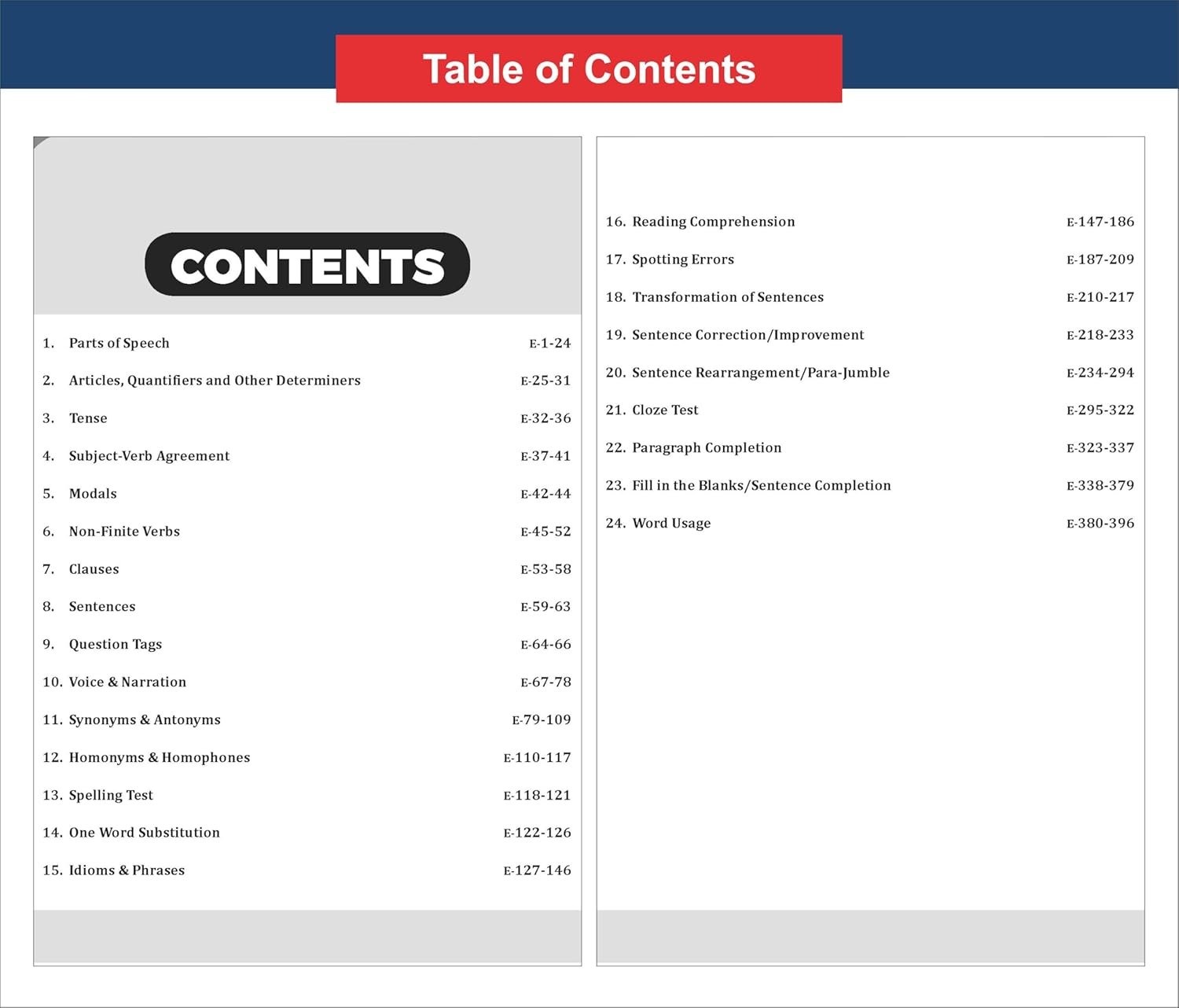 Table of Contents

CONTENTS

1. Parts of Speech E-1-24
2. Articles, Quantifiers and Other Determiners E-25-31
3. Tense E-32-36
4. Subject-Verb Agreement E-37-41
5. Modals E-42-44
6. Non-Finite Verbs E-45-52
7. Clauses E-53-58
8. Sentences E-59-63
9. Question Tags E-64-66
10. Voice & Narration E-67-78
11. Synonyms & Antonyms E-79-109
12. Homonyms & Homophones E-110-117
13. Spelling Test E-118-121
14. One Word Substitution E-122-126
15. Idioms & Phrases E-127-146

16. Reading Comprehension E-147-186
17. Spotting Errors E-187-209
18. Transformation of Sentences E-210-217
19. Sentence Correction/Improvement E-218-233
20. Sentence Rearrangement/Para-Jumble E-234-294
21. Cloze Test E-295-322
22. Paragraph Completion E-323-337
23. Fill in the Blanks/Sentence Completion E-338-379
24. Word Usage E-380-396